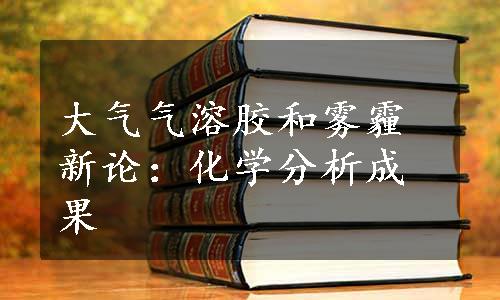 大气气溶胶和雾霾新论：化学分析成果